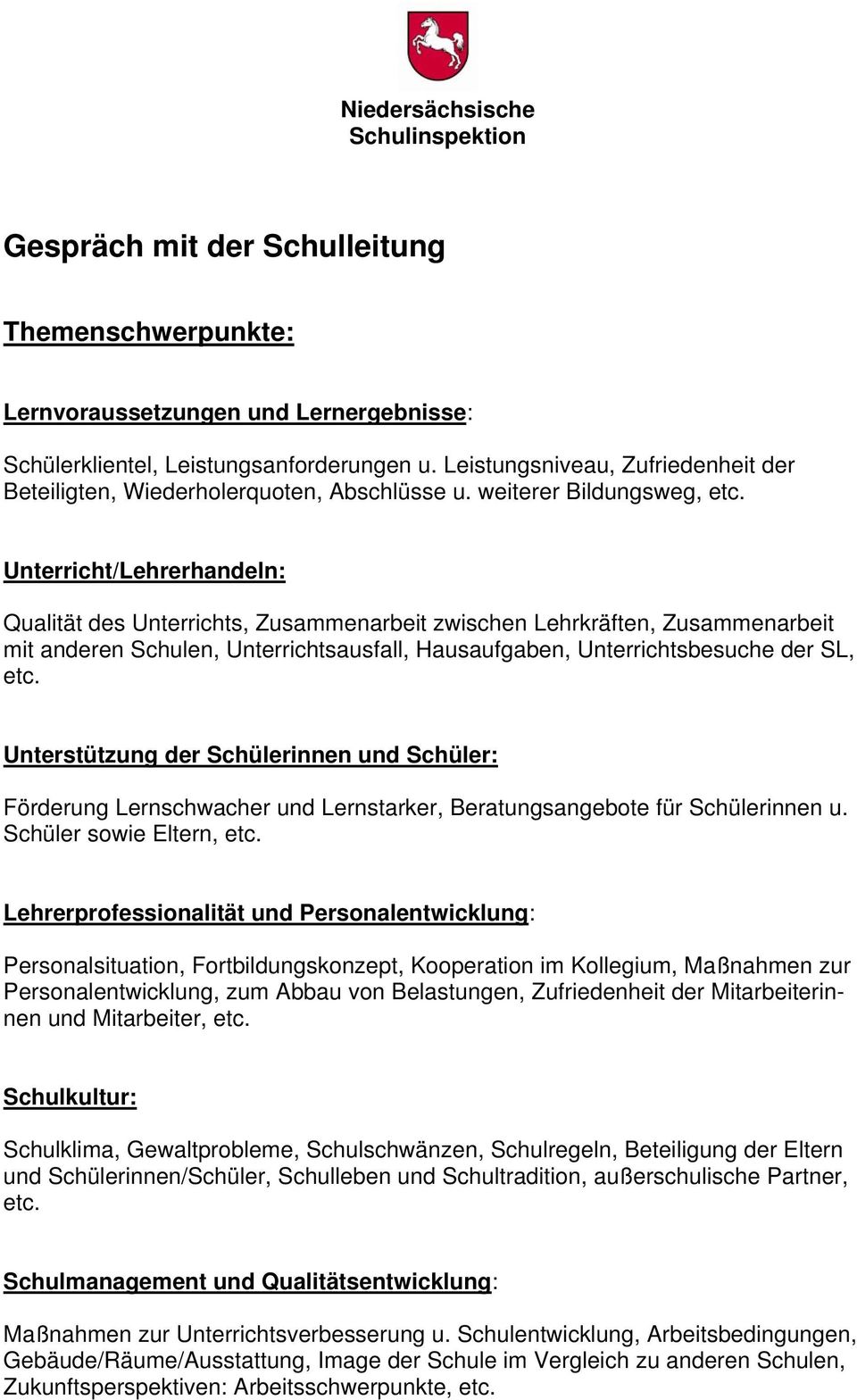 Niedersächsische Schulinspektion

Gespräch mit der Schulleitung

Themenschwerpunkte:

Lernvoraussetzungen und Lernergebnisse:

Schülerklientel, Leistungsanforderungen u. Leistungsniveau, Zufriedenheit der Beteiligten, Wiederholerquoten, Abschlüsse u. weiterer Bildungsweg, etc.

Unterricht/Lehrerhandeln:

Qualität des Unterrichts, Zusammenarbeit zwischen Lehrkräften, Zusammenarbeit mit anderen Schulen, Unterrichtsausfall, Hausaufgaben, Unterrichtsbesuche der SL, etc.

Unterstützung der Schülerinnen und Schüler:

Förderung Lernschwacher und Lernstarker, Beratungsangebote für Schülerinnen u. Schüler sowie Eltern, etc.

Lehrerprofessionalität und Personalentwicklung:

Personalsituation, Fortbildungskonzept, Kooperation im Kollegium, Maßnahmen zur Personalentwicklung, zum Abbau von Belastungen, Zufriedenheit der Mitarbeiterinnen und Mitarbeiter, etc.

Schulkultur:

Schulklima, Gewaltprobleme, Schulschwänzen, Schulregeln, Beteiligung der Eltern und Schülerinnen/Schüler, Schulleben und Schultradition, außerschulische Partner, etc.

Schulmanagement und Qualitätsentwicklung:

Maßnahmen zur Unterrichtsverbesserung u. Schulentwicklung, Arbeitsbedingungen, Gebäude/Räume/Ausstattung, Image der Schule im Vergleich zu anderen Schulen, Zukunftsperspektiven: Arbeitsschwerpunkte, etc.